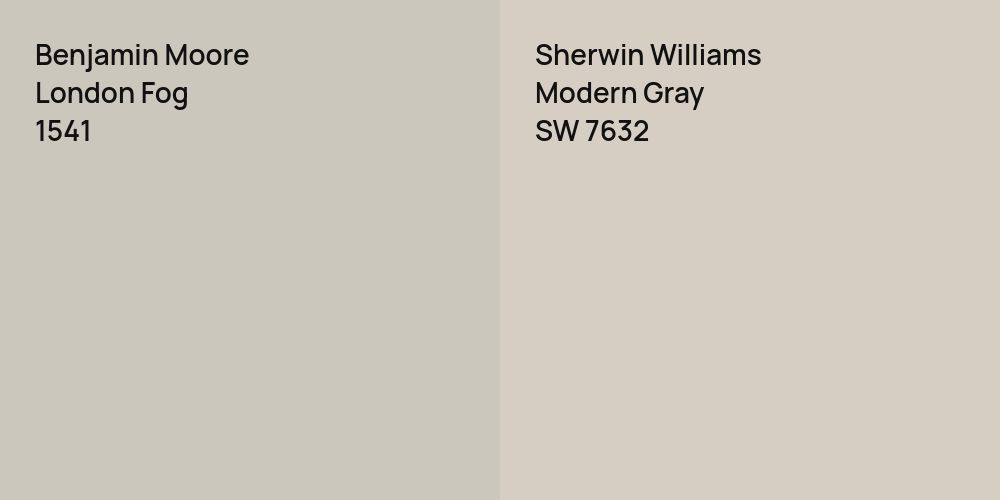 Benjamin Moore
London Fog
1541

Sherwin Williams
Modern Gray
SW 7632